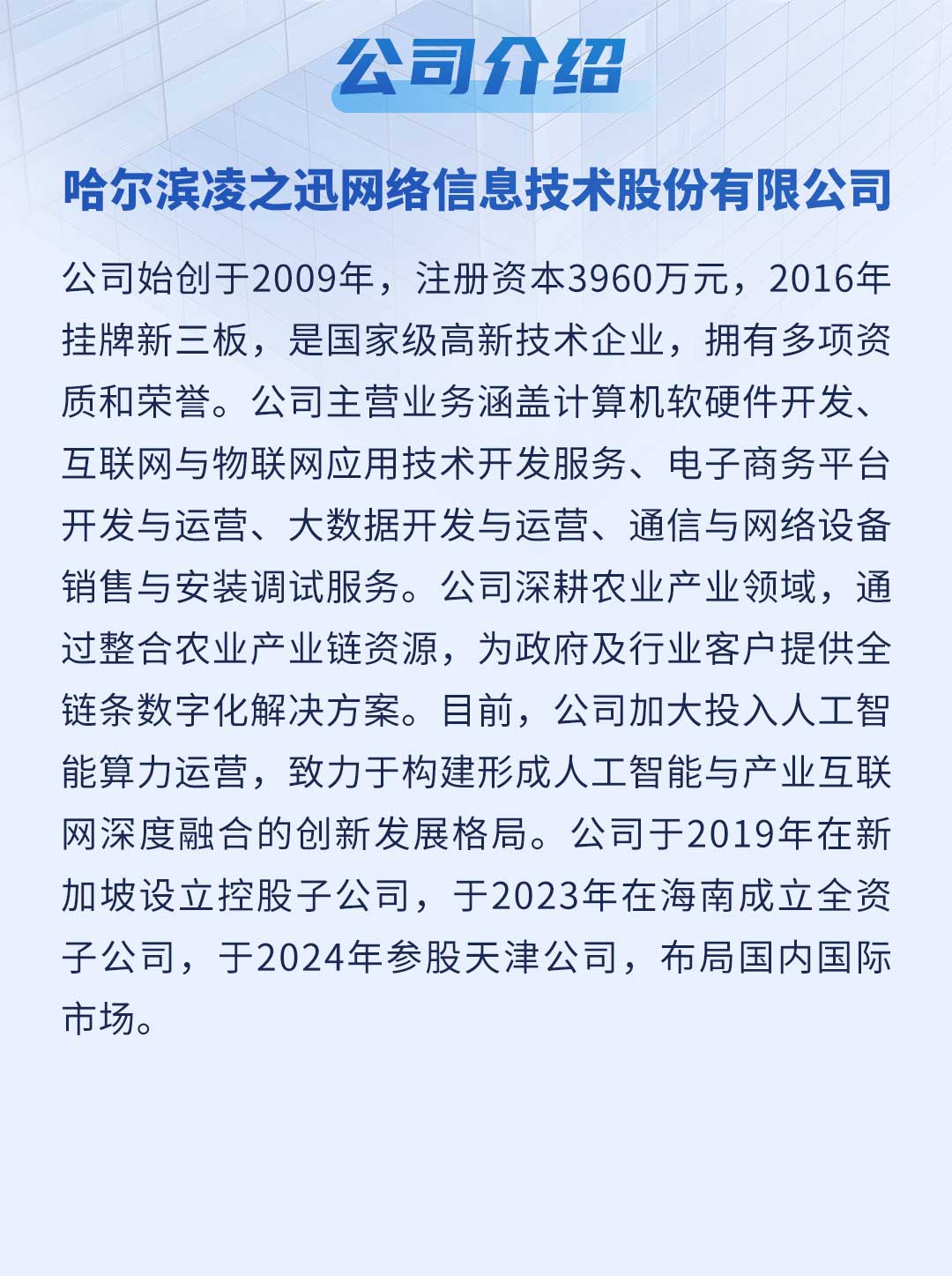 公司介绍

哈尔滨凌之迅网络信息技术股份有限公司

公司始创于2009年，注册资本3960万元，2016年挂牌新三板，是国家级高新技术企业，拥有多项资质和荣誉。公司主营业务涵盖计算机软硬件开发、互联网与物联网应用技术开发服务、电子商务平台开发与运营、大数据开发与运营、通信与网络设备销售与安装调试服务。公司深耕农业产业领域，通过整合农业产业链资源，为政府及行业客户提供全链条数字化解决方案。目前，公司加大投入人工智能算力运营，致力于构建形成人工智能与产业互联网深度融合的创新发展格局。公司于2019年在新加坡设立控股子公司，于2023年在海南成立全资子公司，于2024年参股天津公司，布局国内国际市场。